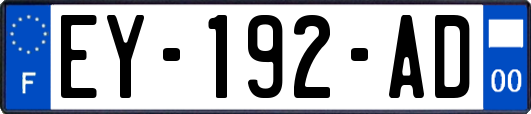 F
EY-192-AD
00